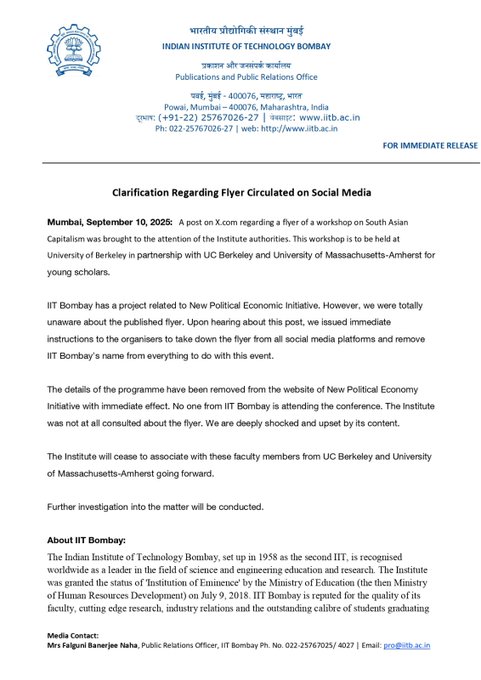 भारतीय प्रौद्योगिकी संस्थान मुंबई
INDIAN INSTITUTE OF TECHNOLOGY BOMBAY

प्रकाशन और जनसंपर्क कार्यालय
Publications and Public Relations Office

पवई, मुंबई - 400076, महाराष्ट्र, भारत
Powai, Mumbai – 400076, Maharashtra, India
दूरभाष: (+91-22) 25767026-27 | वेबसाइट: www.iitb.ac.in
Ph: 022-25767026-27 | web: http://www.iitb.ac.in

FOR IMMEDIATE RELEASE

Clarification Regarding Flyer Circulated on Social Media

Mumbai, September 10, 2025: A post on X.com regarding a flyer of a workshop on South Asian Capitalism was brought to the attention of the Institute authorities. This workshop is to be held at University of Berkeley in partnership with UC Berkeley and University of Massachusetts-Amherst for young scholars.

IIT Bombay has a project related to New Political Economic Initiative. However, we were totally unaware about the published flyer. Upon hearing about this post, we issued immediate instructions to the organisers to take down the flyer from all social media platforms and remove IIT Bombay's name from everything to do with this event.

The details of the programme have been removed from the website of New Political Economy Initiative with immediate effect. No one from IIT Bombay is attending the conference. The Institute was not at all consulted about the flyer. We are deeply shocked and upset by its content.

The Institute will cease to associate with these faculty members from UC Berkeley and University of Massachusetts-Amherst going forward.

Further investigation into the matter will be conducted.

About IIT Bombay:
The Indian Institute of Technology Bombay, set up in 1958 as the second IIT, is recognised worldwide as a leader in the field of science and engineering education and research. The Institute was granted the status of 'Institution of Eminence' by the Ministry of Education (the then Ministry of Human Resources Development) on July 9, 2018. IIT Bombay is reputed for the quality of its faculty, cutting edge research, industry relations and the outstanding calibre of students graduating

Media Contact:
Mrs Falguni Banerjee Naha, Public Relations Officer, IIT Bombay Ph. No. 022-25767025/ 4027 | Email: pro@iitb.ac.in